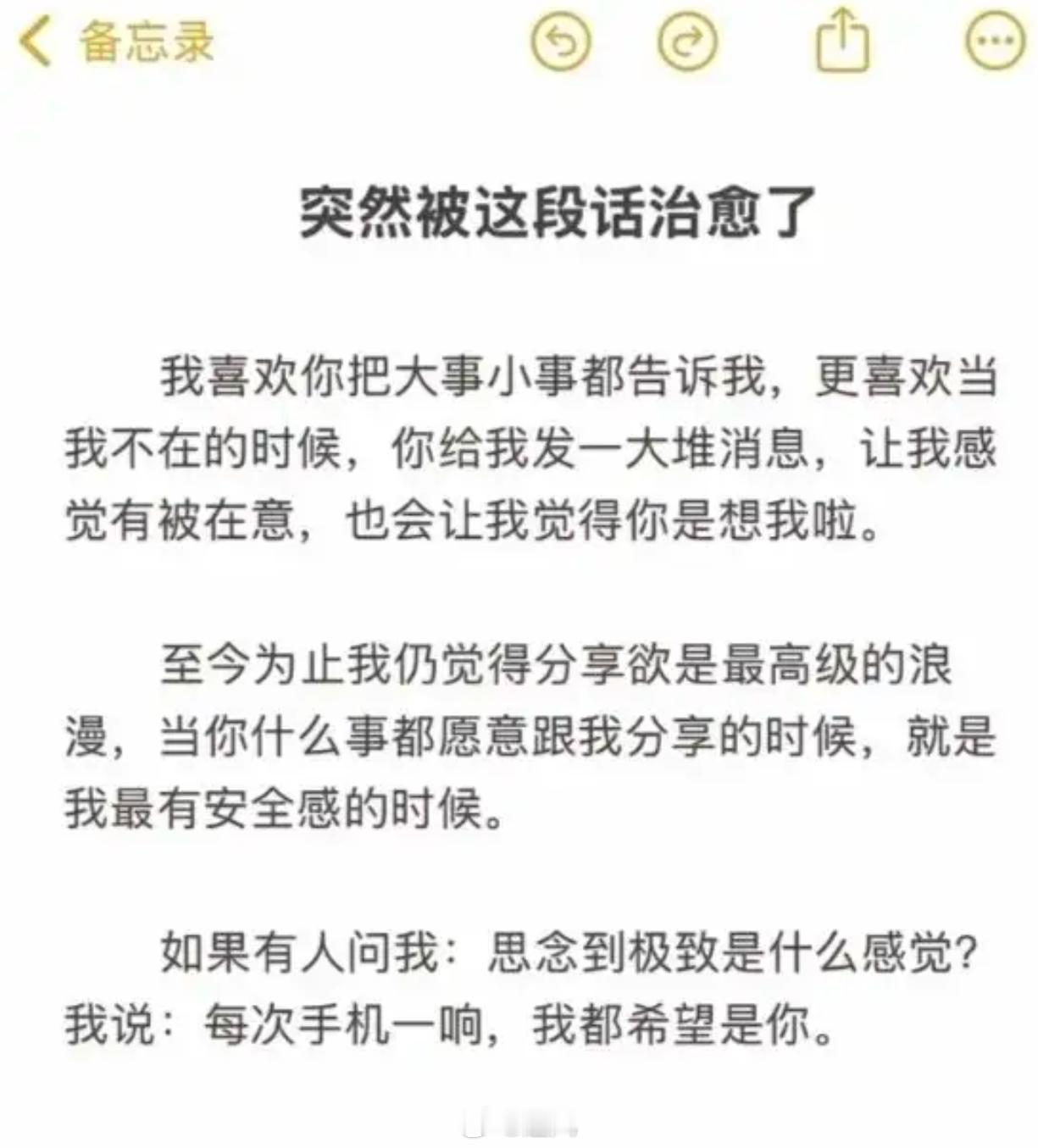 备忘录

突然被这段话治愈了

我喜欢你把大事小事都告诉我，更喜欢当我不在的时候，你给我发一大堆消息，让我感觉有被在意，也会让我觉得你是想我啦。

至今为止我仍觉得分享欲是最高级的浪漫，当你什么事都愿意跟我分享的时候，就是我最有安全感的时候。

如果有人问我：思念到极致是什么感觉？我说：每次手机一响，我都希望是你。